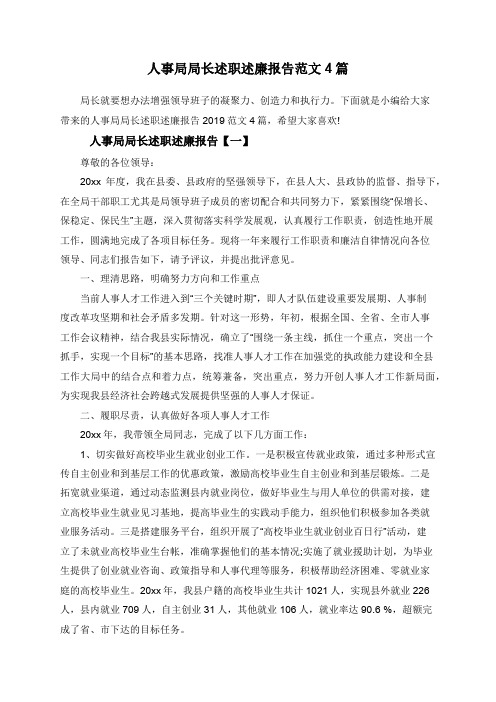 人事局局长述职述廉报告范文 4 篇

局长就要想办法增强领导班子的凝聚力、创造力和执行力。下面就是小编给大家带来的人事局局长述职述廉报告 2019 范文 4 篇，希望大家喜欢!

人事局局长述职述廉报告【一】

尊敬的各位领导：

20xx 年度，我在县委、县政府的坚强领导下，在县人大、县政协的监督、指导下，在全局干部职工尤其是局领导班子成员的密切配合和共同努力下，紧紧围绕“保增长、保稳定、保民生”主题，深入贯彻落实科学发展观，认真履行工作职责，创造性地开展工作，圆满地完成了各项目标任务。现将一年来履行工作职责和廉洁自律情况向各位领导、同志们报告如下，请予评议，并提出批评意见。

一、理清思路，明确努力方向和工作重点

当前人事人才工作进入到“三个关键时期”，即人才队伍建设重要发展期、人事制度改革攻坚期和社会矛盾多发期。针对这一形势，年初，根据全国、全省、全市人事工作会议精神，结合我县实际情况，确立了“围绕一条主线，抓住一个重点，突出一个抓手，实现一个目标”的基本思路，找准人事人才工作在加强党的执政能力建设和全县工作大局中的结合点和着力点，统筹兼备，突出重点，努力开创人事人才工作新局面，为实现我县经济社会跨越式发展提供坚强的人事人才保证。

二、履职尽责，认真做好各项人事人才工作

20xx 年，我带领全局同志，完成了以下几方面工作：

1、切实做好高校毕业生就业创业工作。一是积极宣传就业政策，通过多种形式宣传自主创业和到基层工作的优惠政策，激励高校毕业生自主创业和到基层锻炼。二是拓宽就业渠道，通过动态监测县内就业岗位，做好毕业生与用人单位的供需对接，建立高校毕业生就业见习基地，提高毕业生的实践动手能力，组织他们积极参加各类就业服务活动。三是搭建服务平台，组织开展了“高校毕业生就业创业百日行”活动，建立了未就业高校毕业生台帐，准确掌握他们的基本情况;实施了就业援助计划，为毕业生提供了创业就业咨询、政策指导和人事代理等服务，积极帮助经济困难、零就业家庭的高校毕业生。20xx 年，我县户籍的高校毕业生共计 1021 人，实现县外就业 226 人，县内就业 709 人，自主创业 31 人，其他就业 106 人，就业率达 90.6 %，超额完成了省、市下达的目标任务。